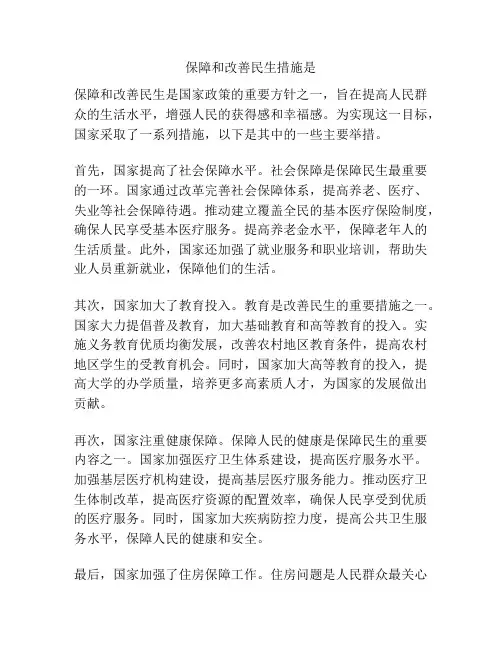 保障和改善民生措施是

保障和改善民生是国家政策的重要方针之一，旨在提高人民群众的生活水平，增强人民的获得感和幸福感。为实现这一目标，国家采取了一系列措施，以下是其中的一些主要举措。

首先，国家提高了社会保障水平。社会保障是保障民生最重要的一环。国家通过改革完善社会保障体系，提高养老、医疗、失业等社会保障待遇。推动建立覆盖全民的基本医疗保险制度，确保人民享受基本医疗服务。提高养老金水平，保障老年人的生活质量。此外，国家还加强了就业服务和职业培训，帮助失业人员重新就业，保障他们的生活。

其次，国家加大了教育投入。教育是改善民生的重要措施之一。国家大力提倡普及教育，加大基础教育和高等教育的投入。实施义务教育优质均衡发展，改善农村地区教育条件，提高农村地区学生的受教育机会。同时，国家加大高等教育的投入，提高大学的办学质量，培养更多高素质人才，为国家的发展做出贡献。

再次，国家注重健康保障。保障人民的健康是保障民生的重要内容之一。国家加强医疗卫生体系建设，提高医疗服务水平。加强基层医疗机构建设，提高基层医疗服务能力。推动医疗卫生体制改革，提高医疗资源的配置效率，确保人民享受到优质的医疗服务。同时，国家加大疾病防控力度，提高公共卫生服务水平，保障人民的健康和安全。

最后，国家加强了住房保障工作。住房问题是人民群众最关心